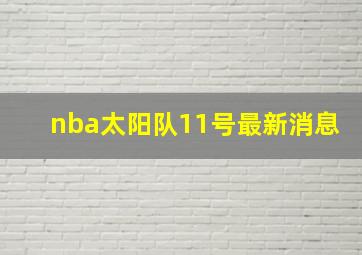 nba太阳队11号最新消息